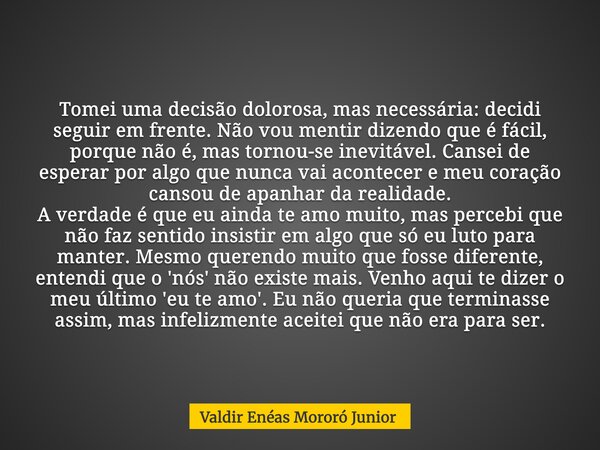 Tomei uma decisão dolorosa, mas necessária: decidi seguir em frente. Não vou mentir dizendo que é fácil, porque não é, mas tornou-se inevitável. Cansei de esperar por algo que nunca vai acontecer e meu coração cansou de apanhar da realidade.
A verdade é que eu ainda te amo muito, mas percebi que não faz sentido insistir em algo que só eu luto para manter. Mesmo querendo muito que fosse diferente, entendi que o 'nós' não existe mais. Venho aqui te dizer o meu último 'eu te amo'. Eu não queria que terminasse assim, mas infelizmente aceitei que não era para ser.

Valdir Enéas Mororó Junior